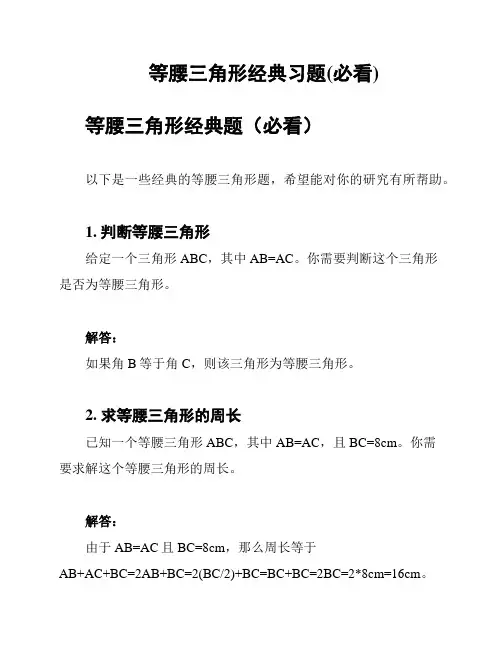 等腰三角形经典习题(必看)

等腰三角形经典题（必看）

以下是一些经典的等腰三角形题，希望能对你的研究有所帮助。

1. 判断等腰三角形

给定一个三角形 ABC，其中 AB=AC。你需要判断这个三角形是否为等腰三角形。

解答：

如果角 B 等于角 C，则该三角形为等腰三角形。

2. 求等腰三角形的周长

已知一个等腰三角形 ABC，其中 AB=AC，且 BC=8cm。你需要求解这个等腰三角形的周长。

解答：

由于 AB=AC 且 BC=8cm，那么周长等于 AB+AC+BC=2AB+BC=2(BC/2)+BC=BC+BC=2BC=2*8cm=16cm。